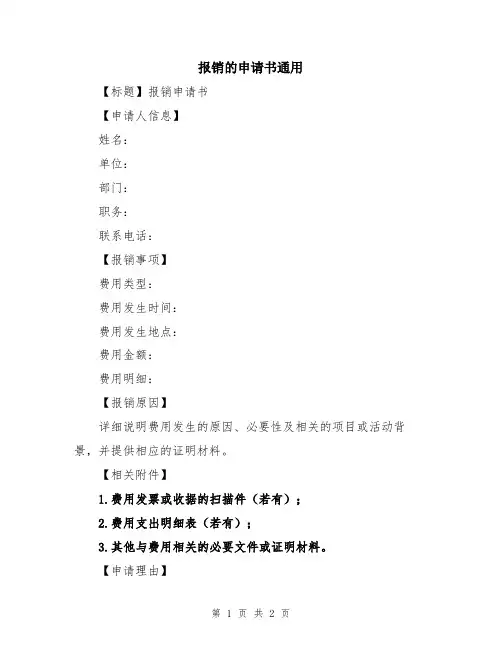 报销的申请书通用

【标题】报销申请书

【申请人信息】

姓名：

单位：

部门：

职务：

联系电话：

【报销事项】

费用类型：

费用发生时间：

费用发生地点：

费用金额：

费用明细：

【报销原因】

详细说明费用发生的原因、必要性及相关的项目或活动背景，并提供相应的证明材料。

【相关附件】

1.费用发票或收据的扫描件（若有）；

2.费用支出明细表（若有）；

3.其他与费用相关的必要文件或证明材料。

【申请理由】

第 1 页 共 2 页